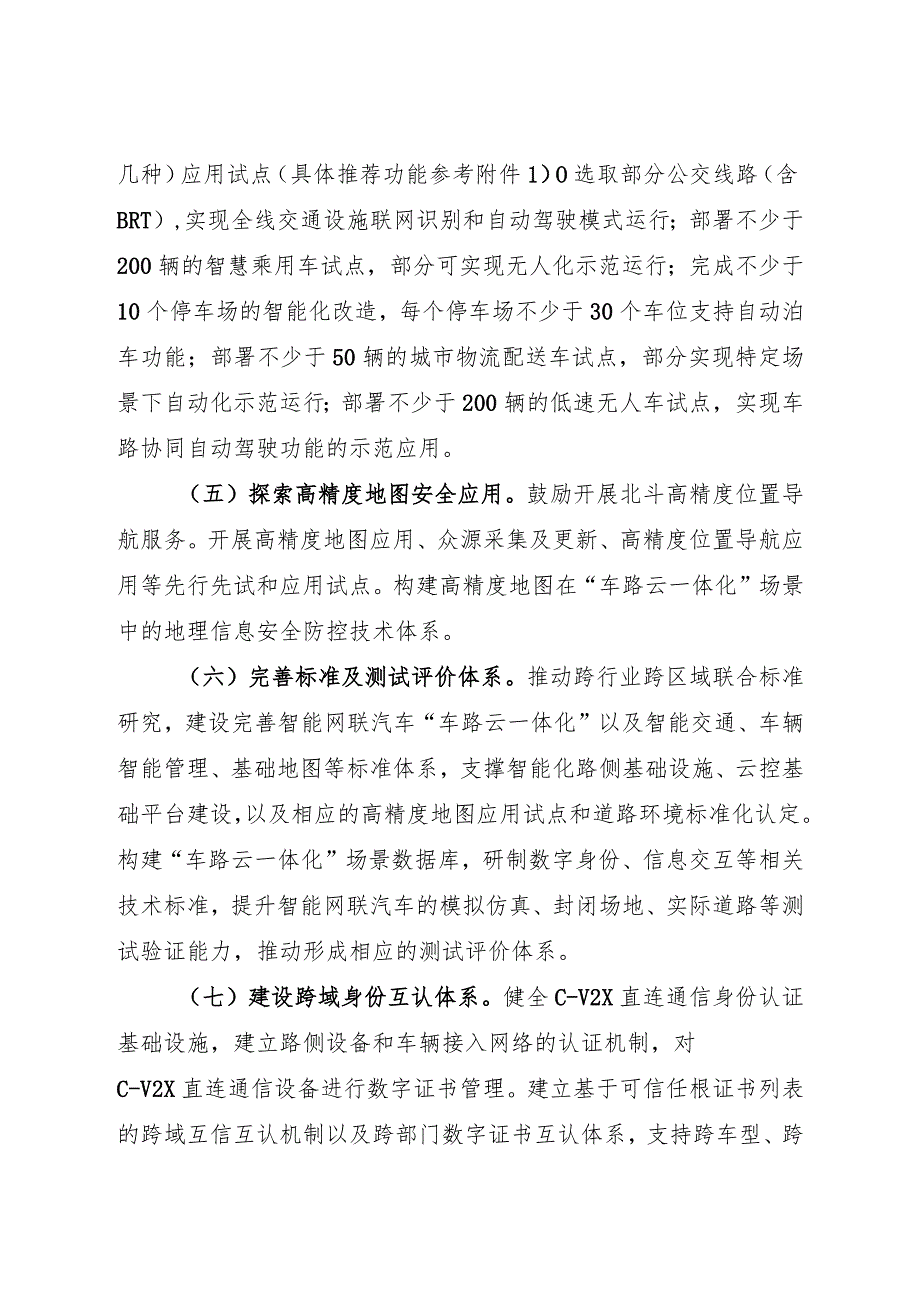 几种）应用试点（具体推荐功能参考附件1）0选取部分公交线路（含BRT）,实现全线交通设施联网识别和自动驾驶模式运行；部署不少于200辆的智慧乘用车试点，部分可实现无人化示范运行；完成不少于10个停车场的智能化改造，每个停车场不少于30个车位支持自动泊车功能；部署不少于50辆的城市物流配送车试点，部分实现特定场景下自动化示范运行;部署不少于200辆的低速无人车试点，实现车路协同自动驾驶功能的示范应用。

（五）探索高精度地图安全应用。鼓励开展北斗高精度位置导航服务。开展高精度地图应用、众源采集及更新、高精度位置导航应用等先行先试和应用试点。构建高精度地图在“车路云一体化”场景中的地理信息安全防控技术体系。

（六）完善标准及测试评价体系。推动跨行业跨区域联合标准研究，建设完善智能网联汽车“车路云一体化”以及智能交通、车辆智能管理、基础地图等标准体系，支撑智能化路侧基础设施、云控基础平台建设,以及相应的高精度地图应用试点和道路环境标准化认定。构建“车路云一体化”场景数据库，研制数字身份、信息交互等相关技术标准，提升智能网联汽车的模拟仿真、封闭场地、实际道路等测试验证能力，推动形成相应的测试评价体系。

（七）建设跨域身份互认体系。健全C-V2X直连通信身份认证基础设施，建立路侧设备和车辆接入网络的认证机制，对C-V2X直连通信设备进行数字证书管理。建立基于可信任根证书列表的跨域互信互认机制以及跨部门数字证书互认体系，支持跨车型、跨